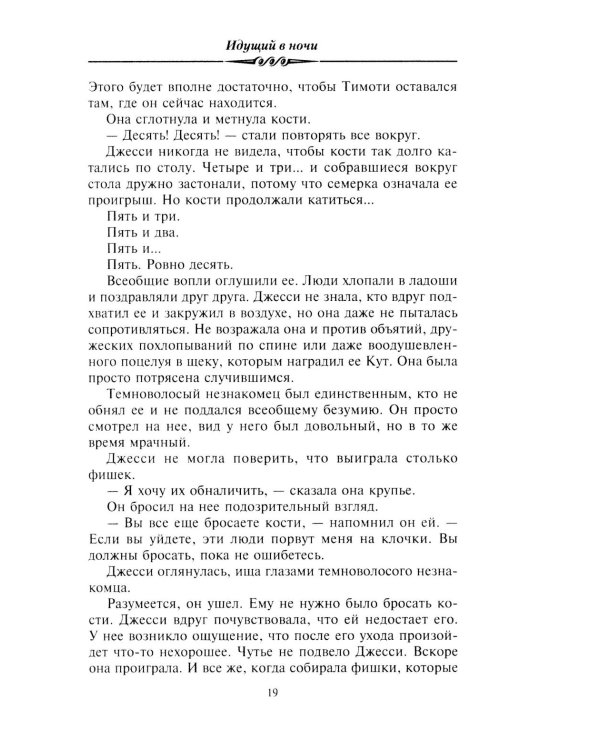 Идущий в ночи

Этого будет вполне достаточно, чтобы Тимоти оставался там, где он сейчас находится.

Она сглотнула и метнула кости.

— Десять! Десять! — стали повторять все вокруг.

Джесси никогда не видела, чтобы кости так долго катались по столу. Четыре и три... и собравшиеся вокруг стола дружно застонали, потому что семерка означала ее проигрыш. Но кости продолжали катиться...

Пять и три.

Пять и два.

Пять и...

Пять. Ровно десять.

Всеобщие вопли оглушили ее. Люди хлопали в ладоши и поздравляли друг друга. Джесси не знала, кто вдруг подхватил ее и закружил в воздухе, но она даже не пыталась сопротивляться. Не возражала она и против объятий, дружеских похлопываний по спине или даже воодушевленного поцелуя в щеку, которым наградил ее Кут. Она была просто потрясена случившимся.

Темноволосый незнакомец был единственным, кто не обнял ее и не поддался всеобщему безумию. Он просто смотрел на нее, вид у него был довольный, но в то же время мрачный.

Джесси не могла поверить, что выиграла столько фишек.

— Я хочу их обналичить, — сказала она крупье.

Он бросил на нее подозрительный взгляд.

— Вы все еще бросаете кости, — напомнил он ей. — Если вы уйдете, эти люди порвут меня на клочки. Вы должны бросать, пока не ошибетесь.

Джесси оглянулась, ища глазами темноволосого незнакомца.

Разумеется, он ушел. Ему не нужно было бросать кости. Джесси вдруг почувствовала, что ей недостает его. У нее возникло ощущение, что после его ухода произойдет что-то нехорошее. Чутье не подвело Джесси. Вскоре она проиграла. И все же, когда собирала фишки, которые

19